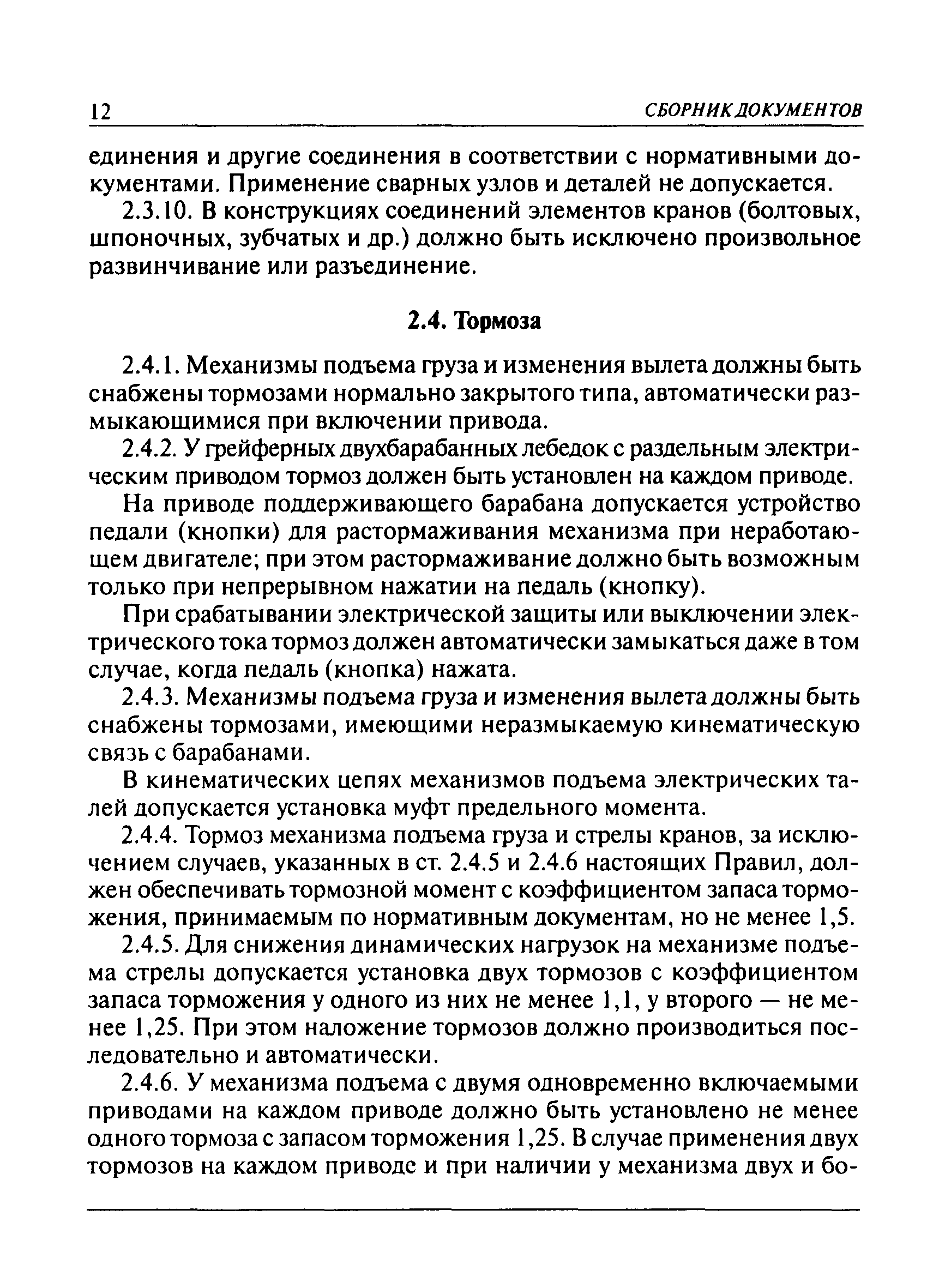 12 СБОРНИК ДОКУМЕНТОВ

единения и другие соединения в соответствии с нормативными документами. Применение сварных узлов и деталей не допускается.

2.3.10. В конструкциях соединений элементов кранов (болтовых, шпоночных, зубчатых и др.) должно быть исключено произвольное развинчивание или разъединение.

2.4. Тормоза

2.4.1. Механизмы подъема груза и изменения вылета должны быть снабжены тормозами нормально закрытого типа, автоматически размыкающимися при включении привода.

2.4.2. У грейферных двухбарабанных лебедок с раздельным электрическим приводом тормоз должен быть установлен на каждом приводе.

На приводе поддерживающего барабана допускается устройство педали (кнопки) для растормаживания механизма при неработающем двигателе; при этом растормаживание должно быть возможным только при непрерывном нажатии на педаль (кнопку).

При срабатывании электрической защиты или выключении электрического тока тормоз должен автоматически замыкаться даже в том случае, когда педаль (кнопка) нажата.

2.4.3. Механизмы подъема груза и изменения вылета должны быть снабжены тормозами, имеющими неразмыкаемую кинематическую связь с барабанами.

В кинематических цепях механизмов подъема электрических талей допускается установка муфт предельного момента.

2.4.4. Тормоз механизма подъема груза и стрелы кранов, за исключением случаев, указанных в ст. 2.4.5 и 2.4.6 настоящих Правил, должен обеспечивать тормозной момент с коэффициентом запаса торможения, принимаемым по нормативным документам, но не менее 1,5.

2.4.5. Для снижения динамических нагрузок на механизме подъема стрелы допускается установка двух тормозов с коэффициентом запаса торможения у одного из них не менее 1,1, у второго — не менее 1,25. При этом наложение тормозов должно производиться последовательно и автоматически.

2.4.6. У механизма подъема с двумя одновременно включаемыми приводами на каждом приводе должно быть установлено не менее одного тормоза с запасом торможения 1,25. В случае применения двух тормозов на каждом приводе и при наличии у механизма двух и бо-